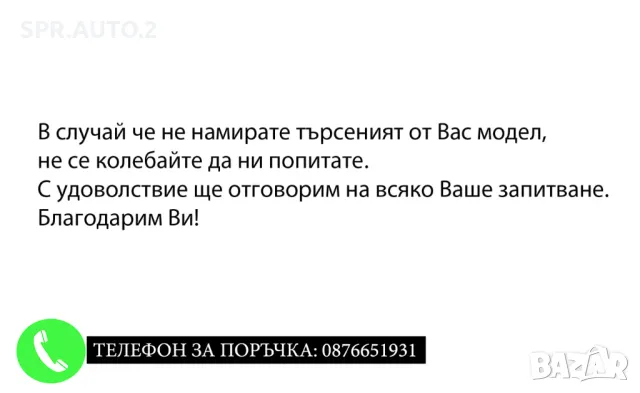 SPR.AUTO.2

В случай че не намирате търсеният от Вас модел, не се колебайте да ни попитате.
С удоволствие ще отговорим на всяко Ваше запитване.
Благодарим Ви!

ТЕЛЕФОН ЗА ПОРЪЧКА: 0876651931

BAZAR